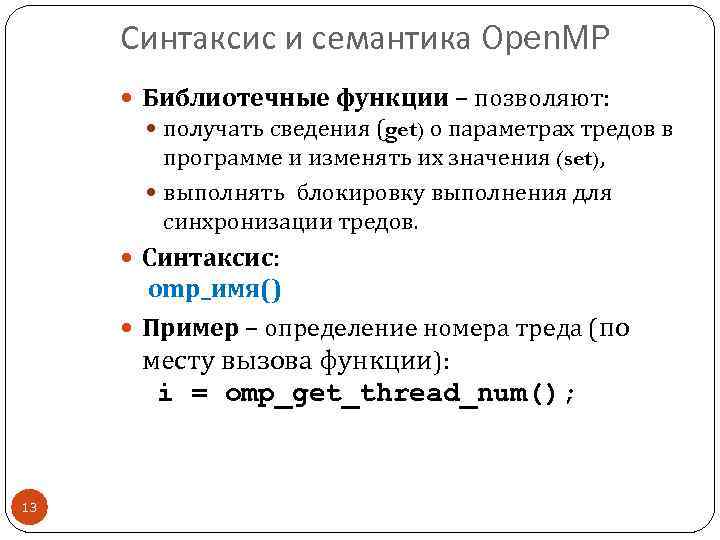 Синтаксис и семантика OpenMP

Библиотечные функции – позволяют:

получать сведения (get) о параметрах тредов в программе и изменять их значения (set),

выполнять блокировку выполнения для синхронизации тредов.

Синтаксис:
omp_имя()

Пример – определение номера треда (по месту вызова функции):
i = omp_get_thread_num();

13